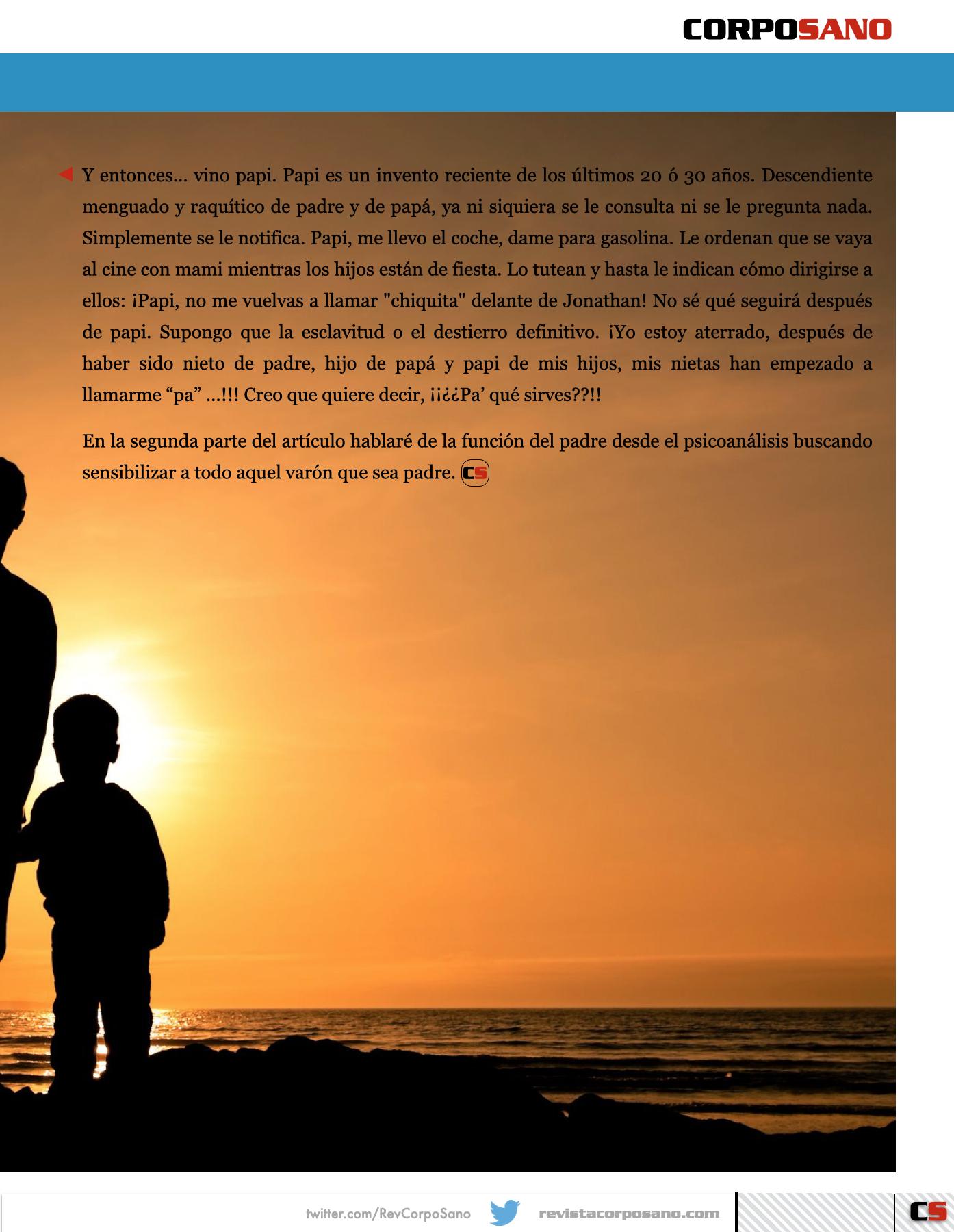 CORPOSANO

Y entonces... vino papi. Papi es un invento reciente de los últimos 20 ó 30 años. Descendiente menguado y raquítico de padre y de papá, ya ni siquiera se le consulta ni se le pregunta nada. Simplemente se le notifica. Papi, me llevo el coche, dame para gasolina. Le ordenan que se vaya al cine con mami mientras los hijos están de fiesta. Lo tutean y hasta le indican cómo dirigirse a ellos: ¡Papi, no me vuelvas a llamar "chiquita" delante de Jonathan! No sé qué seguirá después de papi. Supongo que la esclavitud o el destierro definitivo. ¡Yo estoy aterrado, después de haber sido nieto de padre, hijo de papá y papi de mis hijos, mis nietas han empezado a llamarme "pa" ...!!! Creo que quiere decir, ¡¡¿¿Pa' qué sirves??!!

En la segunda parte del artículo hablaré de la función del padre desde el psicoanálisis buscando sensibilizar a todo aquel varón que sea padre. CS

twitter.com/RevCorpoSano revistacorposano.com CS